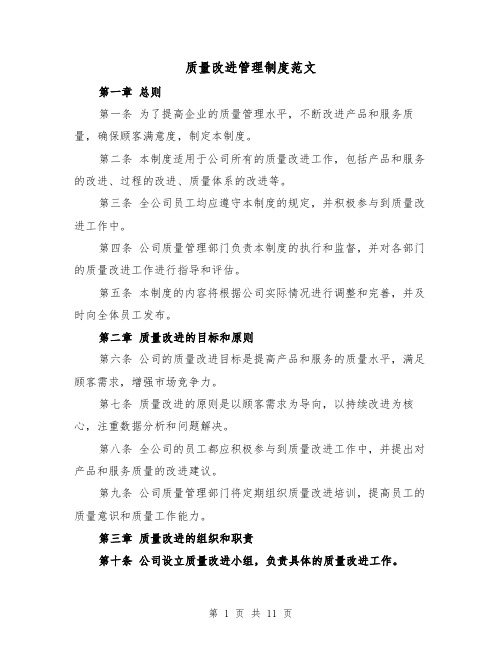 质量改进管理制度范文

第一章 总则

第一条 为了提高企业的质量管理水平，不断改进产品和服务质量，确保顾客满意度，制定本制度。

第二条 本制度适用于公司所有的质量改进工作，包括产品和服务的改进、过程的改进、质量体系的改进等。

第三条 全公司员工均应遵守本制度的规定，并积极参与到质量改进工作中。

第四条 公司质量管理部门负责本制度的执行和监督，并对各部门的质量改进工作进行指导和评估。

第五条 本制度的内容将根据公司实际情况进行调整和完善，并及时向全体员工发布。

第二章 质量改进的目标和原则

第六条 公司的质量改进目标是提高产品和服务的质量水平，满足顾客需求，增强市场竞争力。

第七条 质量改进的原则是以顾客需求为导向，以持续改进为核心，注重数据分析和问题解决。

第八条 全公司的员工都应积极参与到质量改进工作中，并提出对产品和服务质量的改进建议。

第九条 公司质量管理部门将定期组织质量改进培训，提高员工的质量意识和质量工作能力。

第三章 质量改进的组织和职责

第十条 公司设立质量改进小组，负责具体的质量改进工作。

第 1 页 共 11 页